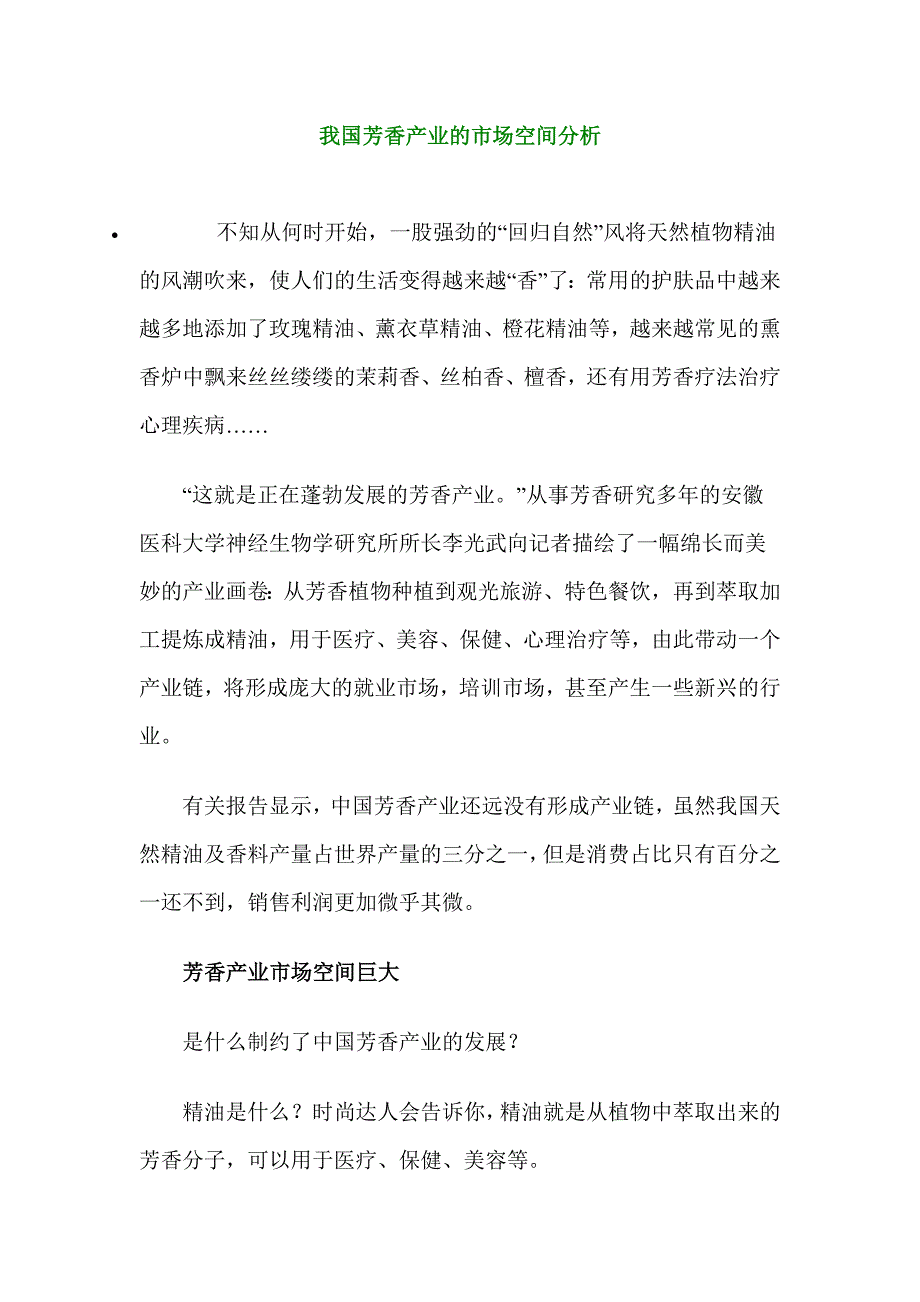 我国芳香产业的市场空间分析

• 不知从何时开始，一股强劲的“回归自然”风将天然植物精油的风潮吹来，使人们的生活变得越来越“香”了：常用的护肤品中越来越多地添加了玫瑰精油、薰衣草精油、橙花精油等，越来越常见的熏香炉中飘来丝丝缕缕的茉莉香、丝柏香、檀香，还有用芳香疗法治疗心理疾病……

“这就是正在蓬勃发展的芳香产业。”从事芳香研究多年的安徽医科大学神经生物学研究所所长李光武向记者描绘了一幅绵长而美妙的产业画卷：从芳香植物种植到观光旅游、特色餐饮，再到萃取加工提炼成精油，用于医疗、美容、保健、心理治疗等，由此带动一个产业链，将形成庞大的就业市场，培训市场，甚至产生一些新兴的行业。

有关报告显示，中国芳香产业还远没有形成产业链，虽然我国天然精油及香料产量占世界产量的三分之一，但是消费占比只有百分之一还不到，销售利润更加微乎其微。

芳香产业市场空间巨大

是什么制约了中国芳香产业的发展？

精油是什么？时尚达人会告诉你，精油就是从植物中萃取出来的芳香分子，可以用于医疗、保健、美容等。